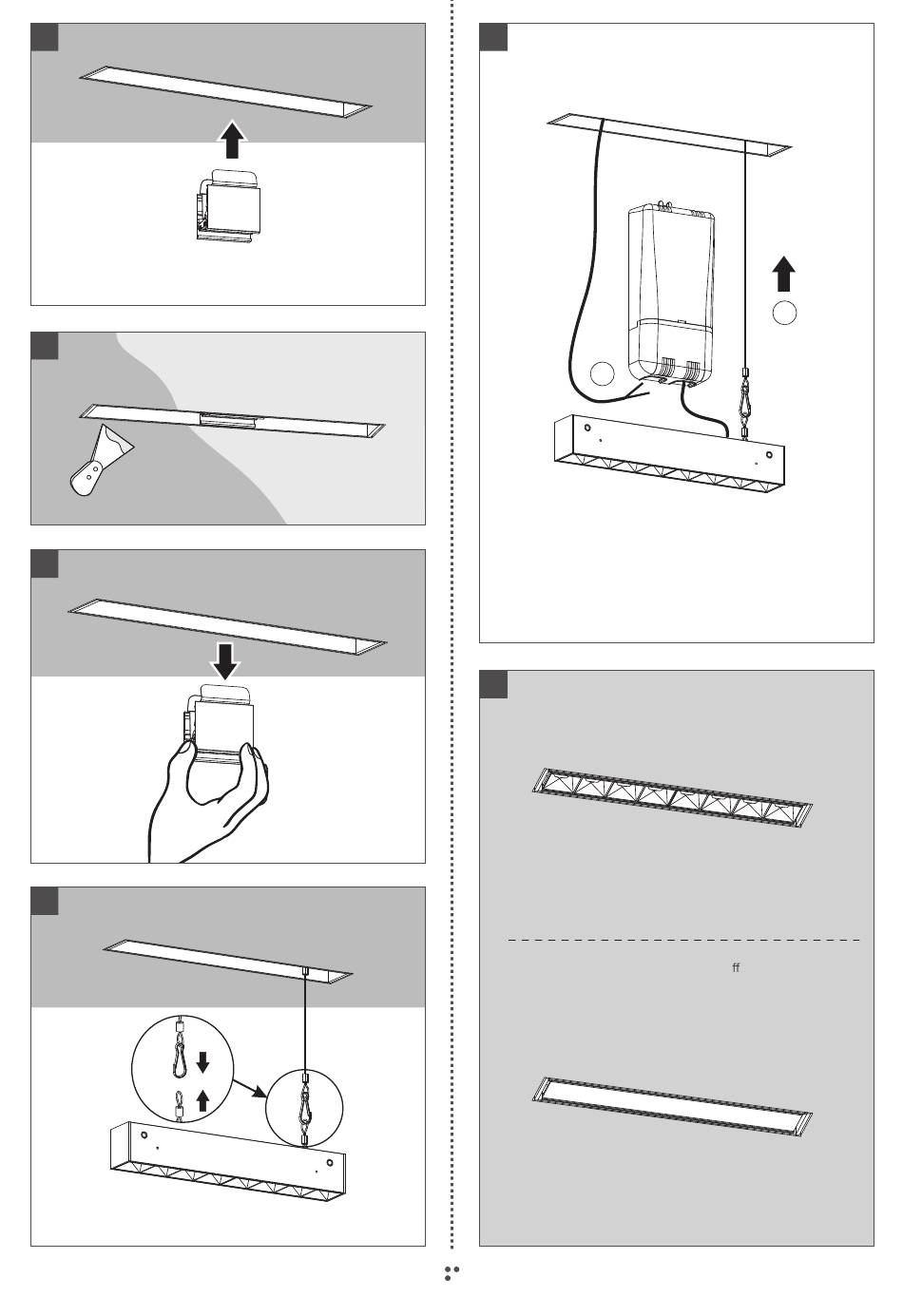 ff